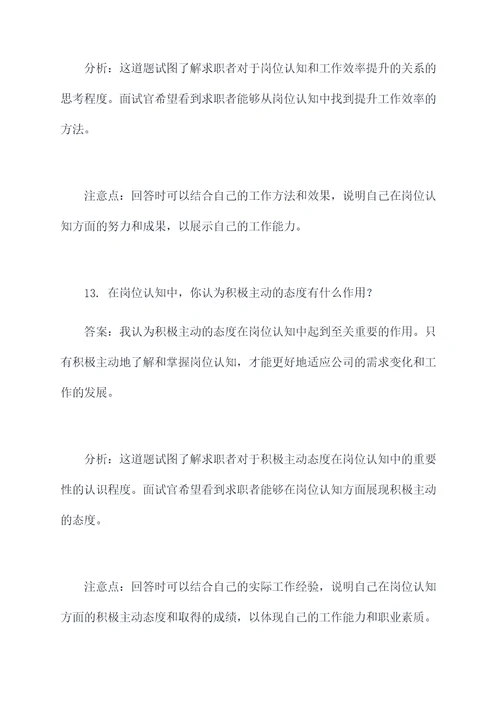 分析：这道题试图了解求职者对于岗位认知和工作效率提升的关系的思考程度。面试官希望看到求职者能够从岗位认知中找到提升工作效率的方法。

注意点：回答时可以结合自己的工作方法和效果，说明自己在岗位认知方面的努力和成果，以展示自己的工作能力。

13. 在岗位认知中，你认为积极主动的态度有什么作用？

答案：我认为积极主动的态度在岗位认知中起到至关重要的作用。只有积极主动地了解和掌握岗位认知，才能更好地适应公司的需求变化和工作的发展。

分析：这道题试图了解求职者对于积极主动态度在岗位认知中的重要性的认识程度。面试官希望看到求职者能够在岗位认知方面展现积极主动的态度。

注意点：回答时可以结合自己的实际工作经验，说明自己在岗位认知方面的积极主动态度和取得的成绩，以体现自己的工作能力和职业素质。